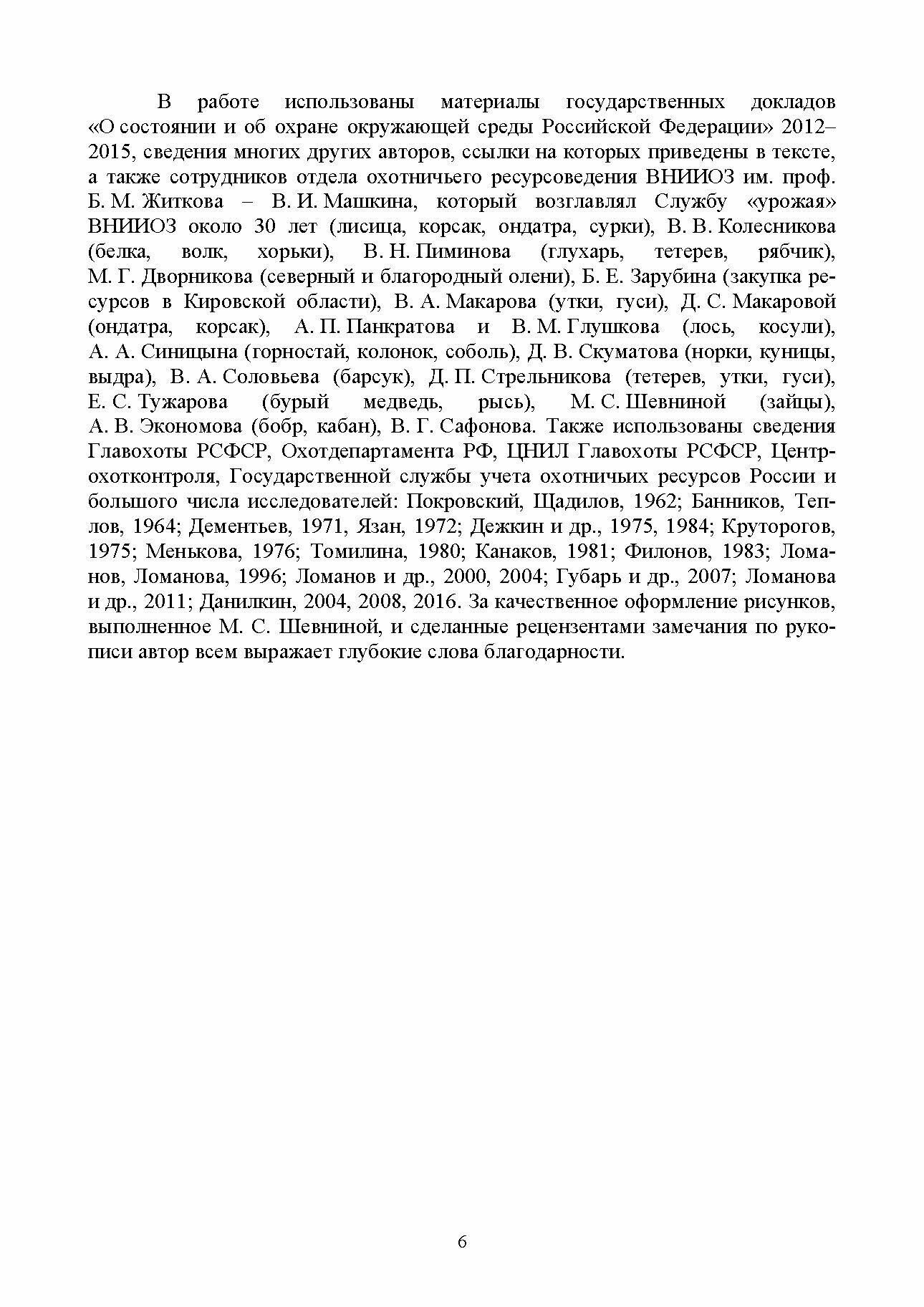 В работе использованы материалы государственных докладов «О состоянии и об охране окружающей среды Российской Федерации» 2012–2015, сведения многих других авторов, ссылки на которых приведены в тексте, а также сотрудников отдела охотничьего ресурсоведения ВНИИОЗ им. проф. Б. М. Житкова – В. И. Машкина, который возглавлял Службу «урожая» ВНИИОЗ около 30 лет (лисица, корсак, ондатра, сурки), В. В. Колесникова (белка, волк, хорьки), В. Н. Пиминова (глухарь, тетерев, рябчик), М. Г. Дворникова (северный и благородный олени), Б. Е. Зарубина (закупка ресурсов в Кировской области), В. А. Макарова (утки, гуси), Д. С. Макаровой (ондатра, корсак), А. П. Панкратова и В. М. Глушкова (лось, косули), А. А. Синицына (горностай, колонок, соболь), Д. В. Скуматова (норки, куницы, выдра), В. А. Соловьева (барсук), Д. П. Стрельникова (тетерев, утки, гуси), Е. С. Тужарова (бурый медведь, рысь), М. С. Шевниной (зайцы), А. В. Экономова (бобр, кабан), В. Г. Сафонова. Также использованы сведения Главохоты РСФСР, Охотдепартамента РФ, ЦНИЛ Главохоты РСФСР, Центрохотконтроля, Государственной службы учета охотничьих ресурсов России и большого числа исследователей: Покровский, Щадилов, 1962; Банников, Теплов, 1964; Дементьев, 1971, Язан, 1972; Дежкин и др., 1975, 1984; Круторогов, 1975; Менькова, 1976; Томилина, 1980; Канаков, 1981; Филонов, 1983; Ломанов, Ломанова, 1996; Ломанов и др., 2000, 2004; Губарь и др., 2007; Ломанова и др., 2011; Данилкин, 2004, 2008, 2016. За качественное оформление рисунков, выполненное М. С. Шевниной, и сделанные рецензентами замечания по рукописи автор всем выражает глубокие слова благодарности.

6